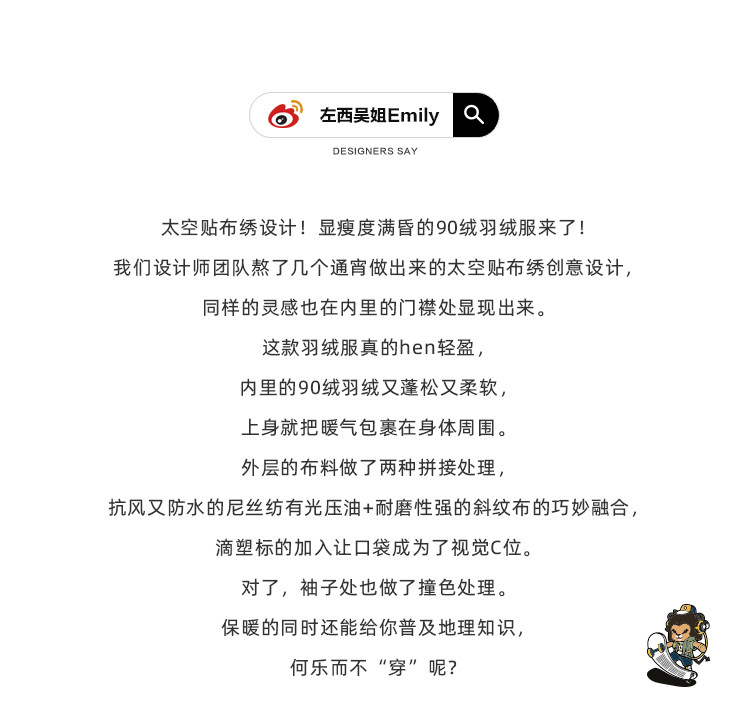 左西吴姐Emily

DESIGNERS SAY

太空贴布绣设计！显瘦度满昏的90绒羽绒服来了！

我们设计师团队熬了几个通宵做出来的太空贴布绣创意设计，

同样的灵感也在内里的门襟处显现出来。

这款羽绒服真的hen轻盈，

内里的90绒羽绒又蓬松又柔软，

上身就把暖气包裹在身体周围。

外层的布料做了两种拼接处理，

抗风又防水的尼丝纺有光压油+耐磨性强的斜纹布的巧妙融合，

滴塑标的加入让口袋成为了视觉C位。

对了，袖子处也做了撞色处理。

保暖的同时还能给你普及地理知识，

何乐而不“穿”呢？